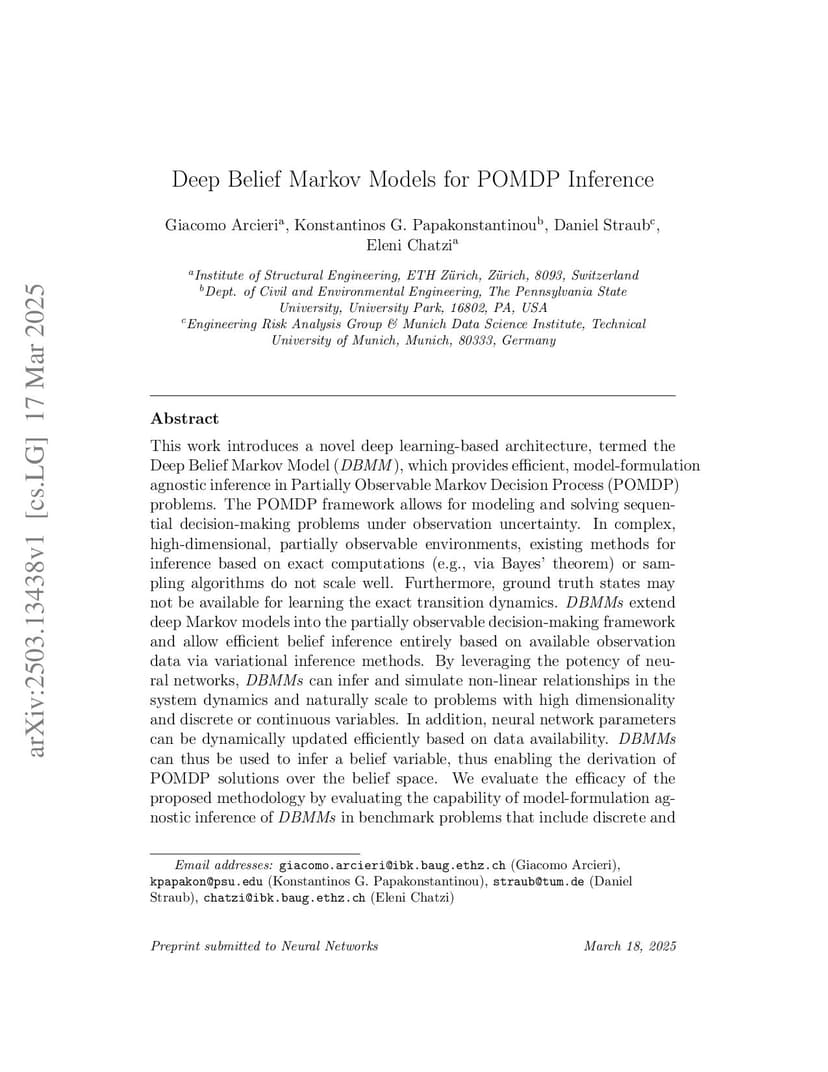 arXiv:2503.13438v1 [cs.LG] 17 Mar 2025

Deep Belief Markov Models for POMDP Inference

Giacomo Arcieri$^a$, Konstantinos G. Papakonstantinou$^b$, Daniel Straub$^c$, Eleni Chatzi$^a$

$^a$Institute of Structural Engineering, ETH Zürich, Zürich, 8093, Switzerland
$^b$Dept. of Civil and Environmental Engineering, The Pennsylvania State University, University Park, 16802, PA, USA
$^c$Engineering Risk Analysis Group & Munich Data Science Institute, Technical University of Munich, Munich, 80333, Germany

Abstract

This work introduces a novel deep learning-based architecture, termed the Deep Belief Markov Model (DBMM), which provides efficient, model-formulation agnostic inference in Partially Observable Markov Decision Process (POMDP) problems. The POMDP framework allows for modeling and solving sequential decision-making problems under observation uncertainty. In complex, high-dimensional, partially observable environments, existing methods for inference based on exact computations (e.g., via Bayes' theorem) or sampling algorithms do not scale well. Furthermore, ground truth states may not be available for learning the exact transition dynamics. DBMMs extend deep Markov models into the partially observable decision-making framework and allow efficient belief inference entirely based on available observation data via variational inference methods. By leveraging the potency of neural networks, DBMMs can infer and simulate non-linear relationships in the system dynamics and naturally scale to problems with high dimensionality and discrete or continuous variables. In addition, neural network parameters can be dynamically updated efficiently based on data availability. DBMMs can thus be used to infer a belief variable, thus enabling the derivation of POMDP solutions over the belief space. We evaluate the efficacy of the proposed methodology by evaluating the capability of model-formulation agnostic inference of DBMMs in benchmark problems that include discrete and

Email addresses: giacomo.arcieri@ibk.baug.ethz.ch (Giacomo Arcieri), kpapakon@psu.edu (Konstantinos G. Papakonstantinou), straub@tum.de (Daniel Straub), chatzi@ibk.baug.ethz.ch (Eleni Chatzi)

Preprint submitted to Neural Networks March 18, 2025